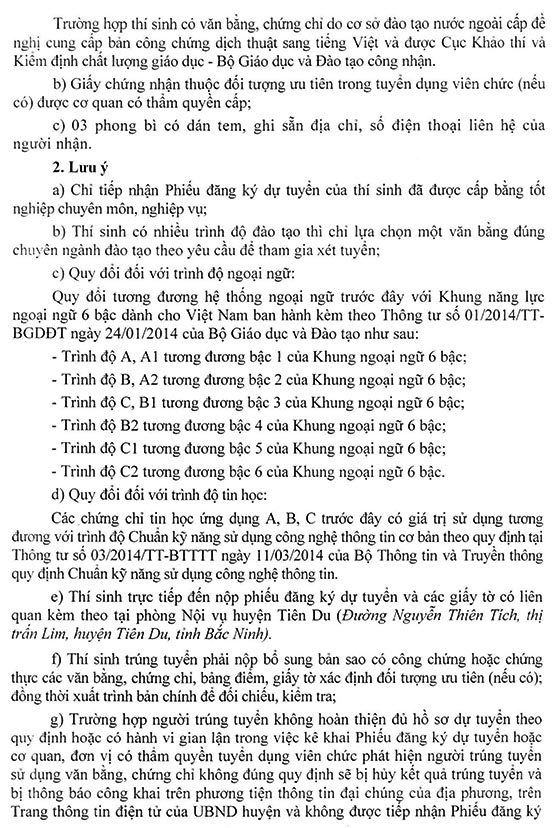 Trường hợp thí sinh có văn bằng, chứng chỉ do cơ sở đào tạo nước ngoài cấp đề nghị cung cấp bản công chứng dịch thuật sang tiếng Việt và được Cục Khảo thí và Kiểm định chất lượng giáo dục - Bộ Giáo dục và Đào tạo công nhận.

b) Giấy chứng nhận thuộc đối tượng ưu tiên trong tuyển dụng viên chức (nếu có) được cơ quan có thẩm quyền cấp;

c) 03 phong bì có dán tem, ghi sẵn địa chỉ, số điện thoại liên hệ của người nhận.

2. Lưu ý

a) Chỉ tiếp nhận Phiếu đăng ký dự tuyển của thí sinh đã được cấp bằng tốt nghiệp chuyên môn, nghiệp vụ;

b) Thí sinh có nhiều trình độ đào tạo thì chỉ lựa chọn một văn bằng đúng chuyên ngành đào tạo theo yêu cầu để tham gia xét tuyển;

c) Quy đổi đối với trình độ ngoại ngữ:

Quy đổi tương đương hệ thống ngoại ngữ trước đây với Khung năng lực ngoại ngữ 6 bậc dành cho Việt Nam ban hành kèm theo Thông tư số 01/2014/TT-BGDĐT ngày 24/01/2014 của Bộ Giáo dục và Đào tạo như sau:

- Trình độ A, A1 tương đương bậc 1 của Khung ngoại ngữ 6 bậc;

- Trình độ B, A2 tương đương bậc 2 của Khung ngoại ngữ 6 bậc;

- Trình độ C, B1 tương đương bậc 3 của Khung ngoại ngữ 6 bậc;

- Trình độ B2 tương đương bậc 4 của Khung ngoại ngữ 6 bậc;

- Trình độ C1 tương đương bậc 5 của Khung ngoại ngữ 6 bậc;

- Trình độ C2 tương đương bậc 6 của Khung ngoại ngữ 6 bậc.

d) Quy đổi đối với trình độ tin học:

Các chứng chỉ tin học ứng dụng A, B, C trước đây có giá trị sử dụng tương đương với trình độ Chuẩn kỹ năng sử dụng công nghệ thông tin cơ bản theo quy định tại Thông tư số 03/2014/TT-BTTTT ngày 11/03/2014 của Bộ Thông tin và Truyền thông quy định Chuẩn kỹ năng sử dụng công nghệ thông tin.

e) Thí sinh trực tiếp đến nộp phiếu đăng ký dự tuyển và các giấy tờ có liên quan kèm theo tại phòng Nội vụ huyện Tiên Du (Đường Nguyễn Thiên Tích, thị trấn Lim, huyện Tiên Du, tỉnh Bắc Ninh).

f) Thí sinh trúng tuyển phải nộp bổ sung bản sao có công chứng hoặc chứng thực các văn bằng, chứng chỉ, bảng điểm, giấy tờ xác định đối tượng ưu tiên (nếu có); đồng thời xuất trình bản chính để đối chiếu, kiểm tra;

g) Trường hợp người trúng tuyển không hoàn thiện đủ hồ sơ dự tuyển theo quy định hoặc có hành vi gian lận trong việc kê khai Phiếu đăng ký dự tuyển hoặc cơ quan, đơn vị có thẩm quyền tuyển dụng viên chức phát hiện người trúng tuyển sử dụng văn bằng, chứng chỉ không đúng quy định sẽ bị hủy kết quả trúng tuyển và bị thông báo công khai trên phương tiện thông tin đại chúng của địa phương, trên Trang thông tin điện tử của UBND huyện và không được tiếp nhận Phiếu đăng ký